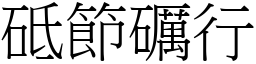 砥節礪行